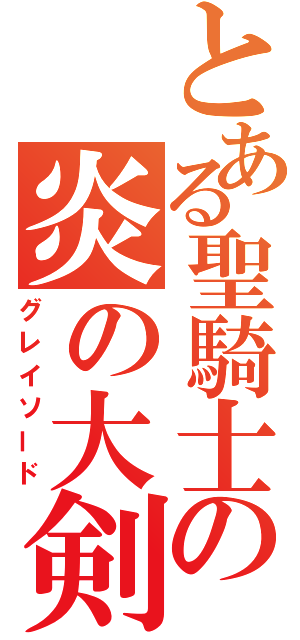 とある聖騎士の
炎の大剣
グレイソード